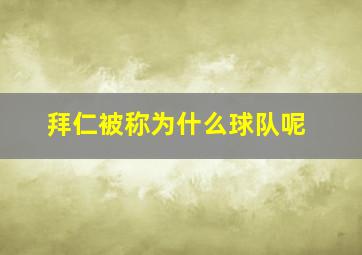 拜仁被称为什么球队呢